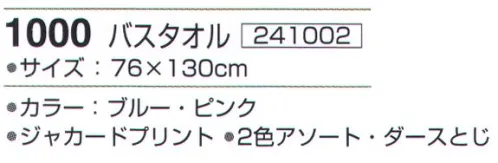 1000 バスタオル 241002

●サイズ：76×130cm

●カラー：ブルー・ピンク

●ジャカードプリント ●2色アソート・ダースとじ